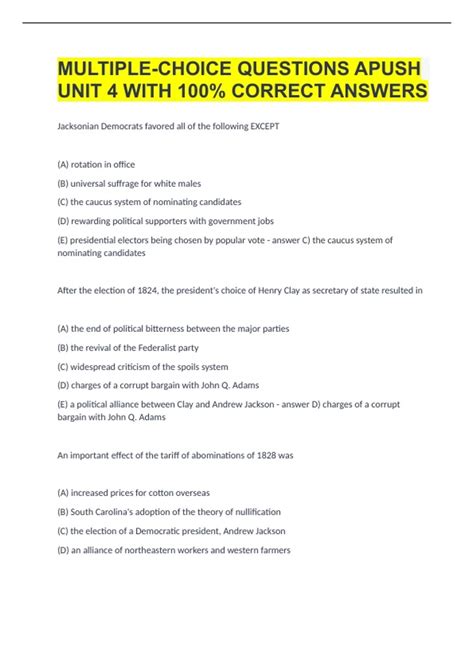 MULTIPLE-CHOICE QUESTIONS APUSH UNIT 4 WITH 100% CORRECT ANSWERS

Jacksonian Democrats favored all of the following EXCEPT

(A) rotation in office

(B) universal suffrage for white males

(C) the caucus system of nominating candidates

(D) rewarding political supporters with government jobs

(E) presidential electors being chosen by popular vote - answer C) the caucus system of nominating candidates

After the election of 1824, the president's choice of Henry Clay as secretary of state resulted in

(A) the end of political bitterness between the major parties

(B) the revival of the Federalist party

(C) widespread criticism of the spoils system

(D) charges of a corrupt bargain with John Q. Adams

(E) a political alliance between Clay and Andrew Jackson - answer D) charges of a corrupt bargain with John Q. Adams

An important effect of the tariff of abominations of 1828 was

(A) increased prices for cotton overseas

(B) South Carolina's adoption of the theory of nullification

(C) the election of a Democratic president, Andrew Jackson

(D) an alliance of northeastern workers and western farmers